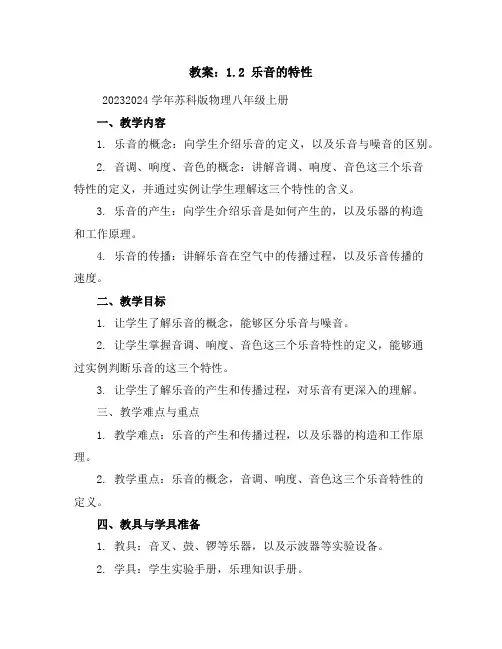 教案：1.2 乐音的特性

20232024 学年苏科版物理八年级上册

一、教学内容

1. 乐音的概念：向学生介绍乐音的定义，以及乐音与噪音的区别。

2. 音调、响度、音色的概念：讲解音调、响度、音色这三个乐音特性的定义，并通过实例让学生理解这三个特性的含义。

3. 乐音的产生：向学生介绍乐音是如何产生的，以及乐器的构造和工作原理。

4. 乐音的传播：讲解乐音在空气中的传播过程，以及乐音传播的速度。

二、教学目标

1. 让学生了解乐音的概念，能够区分乐音与噪音。

2. 让学生掌握音调、响度、音色这三个乐音特性的定义，能够通过实例判断乐音的这三个特性。

3. 让学生了解乐音的产生和传播过程，对乐音有更深入的理解。

三、教学难点与重点

1. 教学难点：乐音的产生和传播过程，以及乐器的构造和工作原理。

2. 教学重点：乐音的概念，音调、响度、音色这三个乐音特性的定义。

四、教具与学具准备

1. 教具：音叉、鼓、锣等乐器，以及示波器等实验设备。

2. 学具：学生实验手册，乐理知识手册。